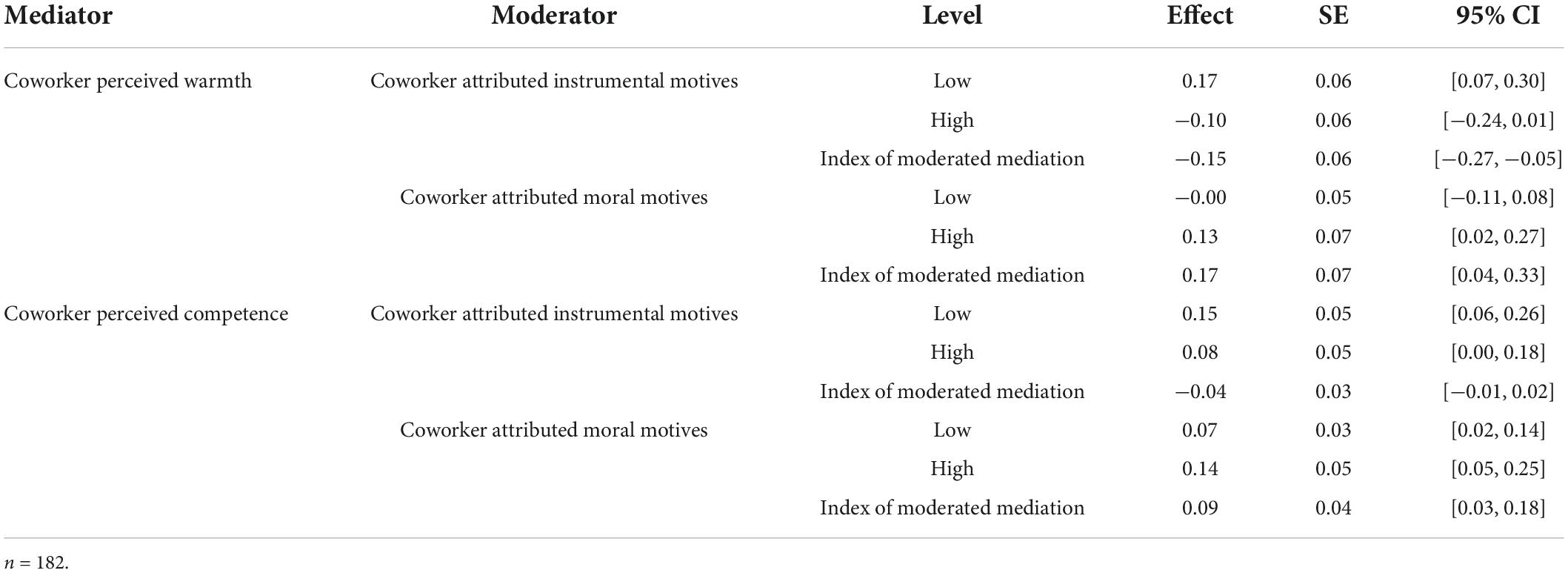 | Mediator | Moderator | Level | Effect | SE | 95% CI |
|---|---|---|---|---|---|
| Coworker perceived warmth | Coworker attributed instrumental motives | Low | 0.17 | 0.06 | [0.07, 0.30] |
| | | High | −0.10 | 0.06 | [−0.24, 0.01] |
| | | Index of moderated mediation | −0.15 | 0.06 | [−0.27, −0.05] |
| | Coworker attributed moral motives | Low | −0.00 | 0.05 | [−0.11, 0.08] |
| | | High | 0.13 | 0.07 | [0.02, 0.27] |
| | | Index of moderated mediation | 0.17 | 0.07 | [0.04, 0.33] |
| Coworker perceived competence | Coworker attributed instrumental motives | Low | 0.15 | 0.05 | [0.06, 0.26] |
| | | High | 0.08 | 0.05 | [0.00, 0.18] |
| | | Index of moderated mediation | −0.04 | 0.03 | [−0.01, 0.02] |
| | Coworker attributed moral motives | Low | 0.07 | 0.03 | [0.02, 0.14] |
| | | High | 0.14 | 0.05 | [0.05, 0.25] |
| | | Index of moderated mediation | 0.09 | 0.04 | [0.03, 0.18] |

$n$ = 182.